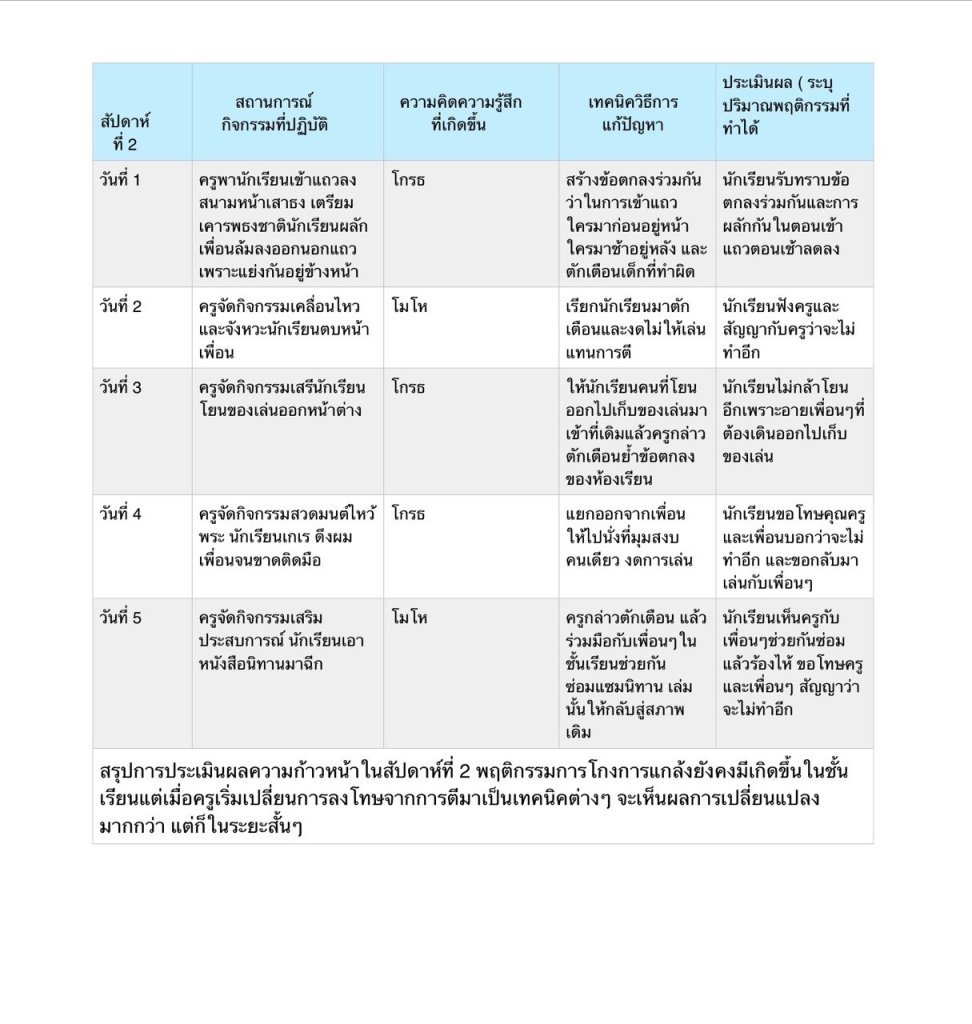 | สัปดาห์ที่ 2 | สถานการณ์ กิจกรรมที่ปฏิบัติ | ความคิดความรู้สึกที่เกิดขึ้น | เทคนิควิธีการแก้ปัญหา | ประเมินผล ( ระบุปริมาณพฤติกรรมที่ทำได้ |
|---|---|---|---|---|
| วันที่ 1 | ครูพานักเรียนเข้าแถวลงสนามหน้าเสาธง เตรียมเคารพธงชาตินักเรียนผลักเพื่อนล้มลงออกนอกแถวเพราะแย่งกันอยู่ข้างหน้า | โกรธ | สร้างข้อตกลงร่วมกันว่าในการเข้าแถวใครมาก่อนอยู่หน้าใครมาช้าอยู่หลัง และตักเตือนเด็กที่ทำผิด | นักเรียนรับทราบข้อตกลงร่วมกันและการผลักกันในตอนเข้าแถวตอนเช้าลดลง |
| วันที่ 2 | ครูจัดกิจกรรมเคลื่อนไหวและจังหวะนักเรียนตบหน้าเพื่อน | โมโห | เรียกนักเรียนมาตักเตือนและงดไม่ให้เล่นแทนการตี | นักเรียนฟังครูและสัญญากับครูว่าจะไม่ทำอีก |
| วันที่ 3 | ครูจัดกิจกรรมเสรีนักเรียนโยนของเล่นออกหน้าต่าง | โกรธ | ให้นักเรียนคนที่โยนออกไปเก็บของเล่นมาเข้าที่เดิมแล้วครูกล่าวตักเตือนย้ำข้อตกลงของห้องเรียน | นักเรียนไม่กล้าโยนอีกเพราะอายเพื่อนๆที่ต้องเดินออกไปเก็บของเล่น |
| วันที่ 4 | ครูจัดกิจกรรมสวดมนต์ไหว้พระ นักเรียนเกเร ดึงผมเพื่อนจนขาดติดมือ | โกรธ | แยกออกจากเพื่อนให้ไปนั่งที่มุมสงบคนเดียว งดการเล่น | นักเรียนขอโทษคุณครูและเพื่อนบอกว่าจะไม่ทำอีก และขอกลับมาเล่นกับเพื่อนๆ |
| วันที่ 5 | ครูจัดกิจกรรมเสริมประสบการณ์ นักเรียนเอาหนังสือนิทานมาฉีก | โมโห | ครูกล่าวตักเตือน แล้วร่วมมือกับเพื่อนๆในชั้นเรียนช่วยกันซ่อมแซมนิทาน เล่มนั้นให้กลับสู่สภาพเดิม | นักเรียนเห็นครูกับเพื่อนๆช่วยกันซ่อมแล้วร้องไห้ ขอโทษครูและเพื่อนๆ สัญญาว่าจะไม่ทำอีก |

สรุปการประเมินผลความก้าวหน้าในสัปดาห์ที่ 2 พฤติกรรมการโกงการแกล้งยังคงมีเกิดขึ้นในชั้นเรียนแต่เมื่อครูเริ่มเปลี่ยนการลงโทษจากการตีมาเป็นเทคนิคต่างๆ จะเห็นผลการเปลี่ยนแปลงมากกว่า แต่ก็ในระยะสั้นๆ